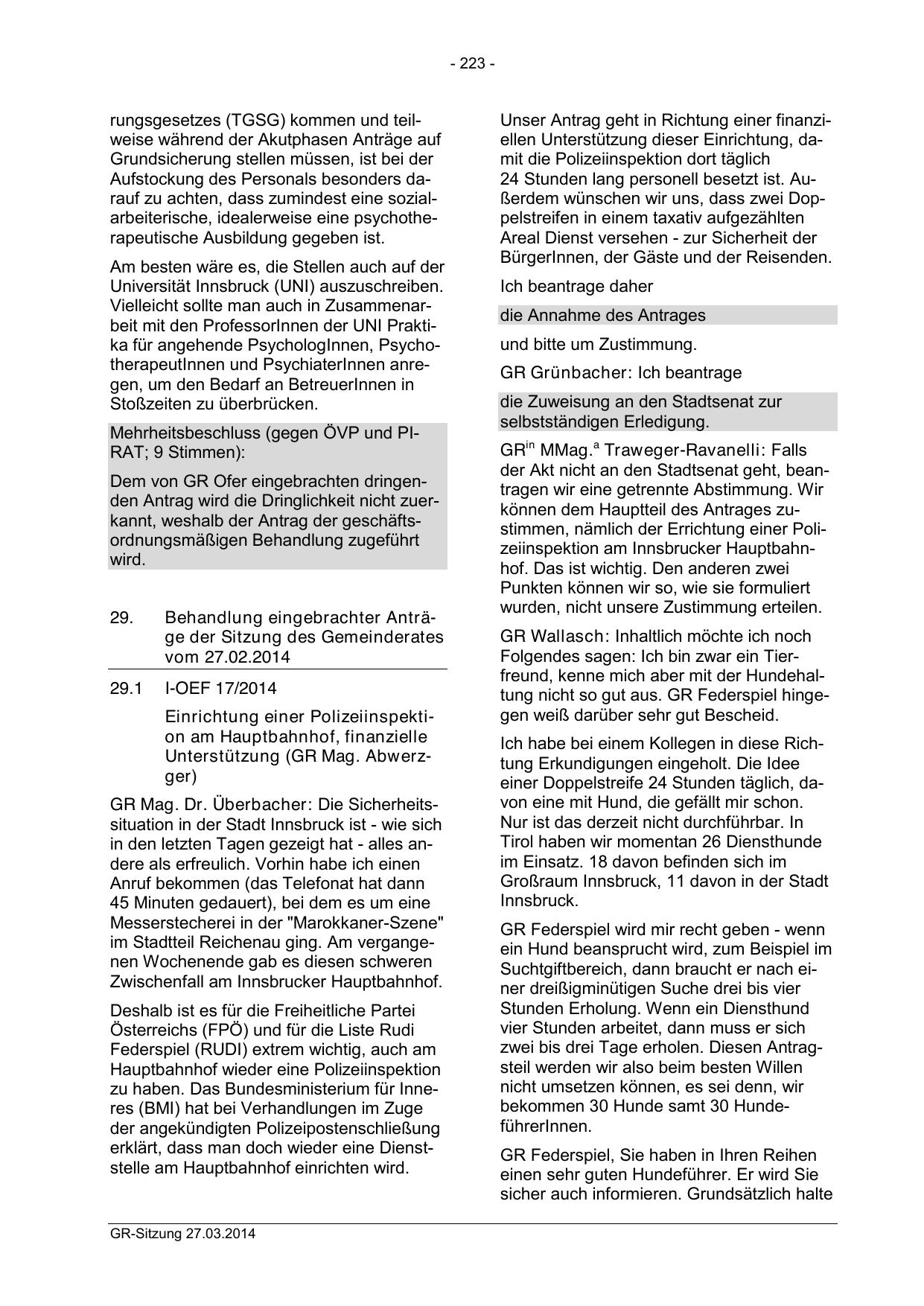 - 223 -

rungsgesetzes (TGSG) kommen und teilweise während der Akutphasen Anträge auf Grundsicherung stellen müssen, ist bei der Aufstockung des Personals besonders darauf zu achten, dass zumindest eine sozialarbeiterische, idealerweise eine psychotherapeutische Ausbildung gegeben ist.

Am besten wäre es, die Stellen auch auf der Universität Innsbruck (UNI) auszuschreiben. Vielleicht sollte man auch in Zusammenarbeit mit den ProfessorInnen der UNI Praktika für angehende PsychologInnen, PsychotherapeutInnen und PsychiaterInnen anregen, um den Bedarf an BetreuerInnen in Stoßzeiten zu überbrücken.

Mehrheitsbeschluss (gegen ÖVP und PIRAT; 9 Stimmen):

Dem von GR Ofer eingebrachten dringenden Antrag wird die Dringlichkeit nicht zuerkannt, weshalb der Antrag der geschäftsordnungsmäßigen Behandlung zugeführt wird.

29. Behandlung eingebrachter Anträge der Sitzung des Gemeinderates vom 27.02.2014

29.1 I-OEF 17/2014

Einrichtung einer Polizeiinspektion am Hauptbahnhof, finanzielle Unterstützung (GR Mag. Abwerzger)

GR Mag. Dr. Überbacher: Die Sicherheitssituation in der Stadt Innsbruck ist - wie sich in den letzten Tagen gezeigt hat - alles andere als erfreulich. Vorhin habe ich einen Anruf bekommen (das Telefonat hat dann 45 Minuten gedauert), bei dem es um eine Messerstecherei in der "Marokkaner-Szene" im Stadtteil Reichenau ging. Am vergangenen Wochenende gab es diesen schweren Zwischenfall am Innsbrucker Hauptbahnhof.

Deshalb ist es für die Freiheitliche Partei Österreichs (FPÖ) und für die Liste Rudi Federspiel (RUDI) extrem wichtig, auch am Hauptbahnhof wieder eine Polizeiinspektion zu haben. Das Bundesministerium für Inneres (BMI) hat bei Verhandlungen im Zuge der angekündigten Polizeipostenschließung erklärt, dass man doch wieder eine Dienststelle am Hauptbahnhof einrichten wird.

Unser Antrag geht in Richtung einer finanziellen Unterstützung dieser Einrichtung, damit die Polizeiinspektion dort täglich 24 Stunden lang personell besetzt ist. Außerdem wünschen wir uns, dass zwei Doppelstreifen in einem taxativ aufgezählten Areal Dienst versehen - zur Sicherheit der BürgerInnen, der Gäste und der Reisenden.

Ich beantrage daher

die Annahme des Antrages

und bitte um Zustimmung.

GR Grünbacher: Ich beantrage

die Zuweisung an den Stadtsenat zur selbstständigen Erledigung.

GR$^{in}$ MMag.$^{a}$ Traweger-Ravanelli: Falls der Akt nicht an den Stadtsenat geht, beantragen wir eine getrennte Abstimmung. Wir können dem Hauptteil des Antrages zustimmen, nämlich der Errichtung einer Polizeiinspektion am Innsbrucker Hauptbahnhof. Das ist wichtig. Den anderen zwei Punkten können wir so, wie sie formuliert wurden, nicht unsere Zustimmung erteilen.

GR Wallasch: Inhaltlich möchte ich noch Folgendes sagen: Ich bin zwar ein Tierfreund, kenne mich aber mit der Hundehaltung nicht so gut aus. GR Federspiel hingegen weiß darüber sehr gut Bescheid.

Ich habe bei einem Kollegen in diese Richtung Erkundigungen eingeholt. Die Idee einer Doppelstreife 24 Stunden täglich, davon eine mit Hund, die gefällt mir schon. Nur ist das derzeit nicht durchführbar. In Tirol haben wir momentan 26 Diensthunde im Einsatz. 18 davon befinden sich im Großraum Innsbruck, 11 davon in der Stadt Innsbruck.

GR Federspiel wird mir recht geben - wenn ein Hund beansprucht wird, zum Beispiel im Suchtgiftbereich, dann braucht er nach einer dreißigminütigen Suche drei bis vier Stunden Erholung. Wenn ein Diensthund vier Stunden arbeitet, dann muss er sich zwei bis drei Tage erholen. Diesen Antragsteil werden wir also beim besten Willen nicht umsetzen können, es sei denn, wir bekommen 30 Hunde samt 30 HundeführerInnen.

GR Federspiel, Sie haben in Ihren Reihen einen sehr guten Hundeführer. Er wird Sie sicher auch informieren. Grundsätzlich halte

GR-Sitzung 27.03.2014